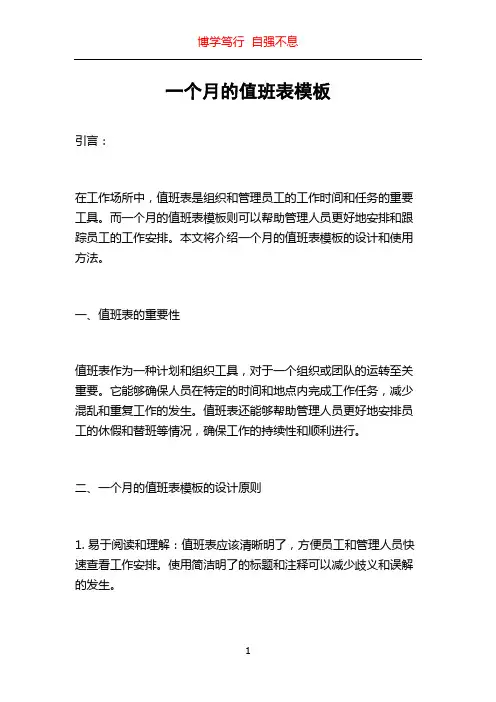 博学笃行 自强不息

一个月的值班表模板

引言：

在工作场所中，值班表是组织和管理员工的工作时间和任务的重要工具。而一个月的值班表模板则可以帮助管理人员更好地安排和跟踪员工的工作安排。本文将介绍一个月的值班表模板的设计和使用方法。

一、值班表的重要性

值班表作为一种计划和组织工具，对于一个组织或团队的运转至关重要。它能够确保人员在特定的时间和地点内完成工作任务，减少混乱和重复工作的发生。值班表还能够帮助管理人员更好地安排员工的休假和替班等情况，确保工作的持续性和顺利进行。

二、一个月的值班表模板的设计原则

1. 易于阅读和理解：值班表应该清晰明了，方便员工和管理人员快速查看工作安排。使用简洁明了的标题和注释可以减少歧义和误解的发生。

1